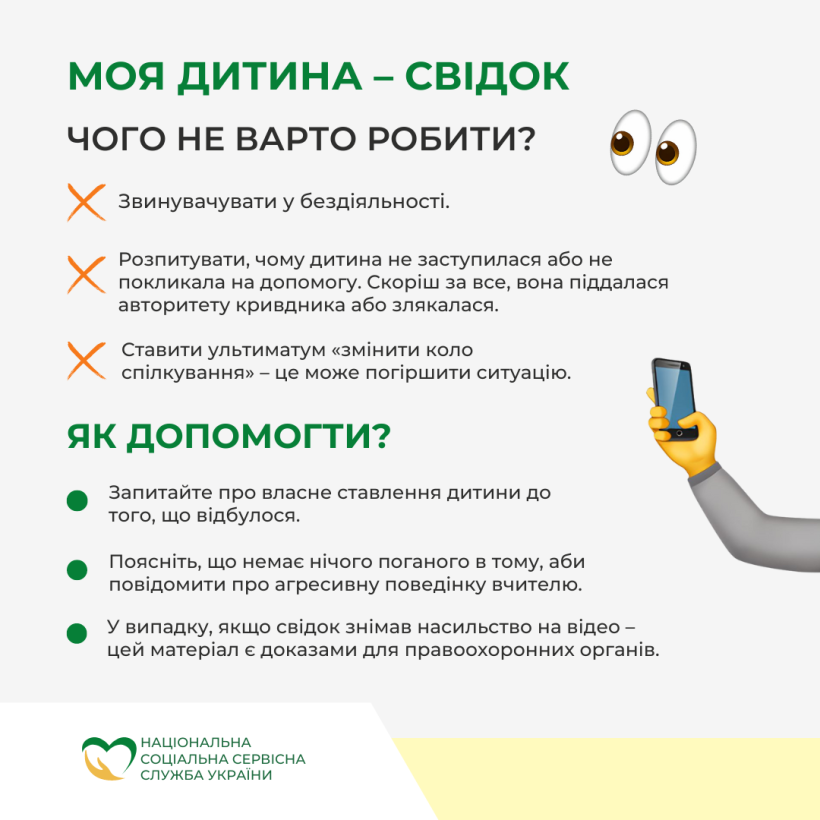 МОЯ ДИТИНА – СВІДОК

ЧОГО НЕ ВАРТО РОБИТИ?

Звинувачувати у бездіяльності.

Розпитувати, чому дитина не заступилася або не покликала на допомогу. Скоріш за все, вона піддалася авторитету кривдника або злякалася.

Ставити ультиматум «змінити коло спілкування» – це може погіршити ситуацію.

ЯК ДОПОМОГТИ?

Запитайте про власне ставлення дитини до того, що відбулося.

Поясніть, що немає нічого поганого в тому, аби повідомити про агресивну поведінку вчителю.

У випадку, якщо свідок знімав насильство на відео – цей матеріал є доказами для правоохоронних органів.

НАЦІОНАЛЬНА СОЦІАЛЬНА СЕРВІСНА СЛУЖБА УКРАЇНИ